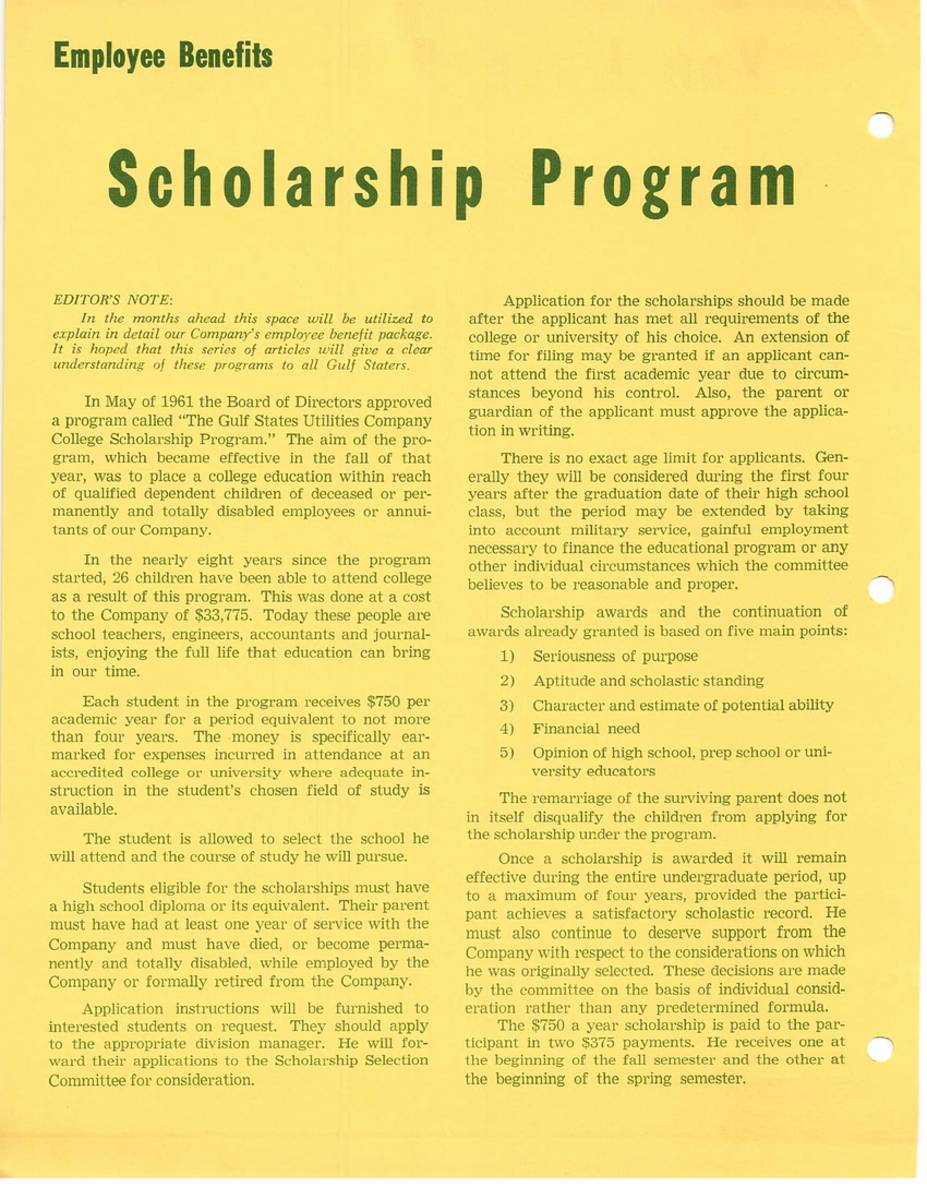 Employee Benefits

Scholarship Program

EDITOR'S NOTE:

In the months ahead this space will be utilized to explain in detail our Company's employee benefit package. It is hoped that this series of articles will give a clear understanding of these programs to all Gulf Staters.

In May of 1961 the Board of Directors approved a program called "The Gulf States Utilities Company College Scholarship Program." The aim of the program, which became effective in the fall of that year, was to place a college education within reach of qualified dependent children of deceased or permanently and totally disabled employees or annuitants of our Company.

In the nearly eight years since the program started, 26 children have been able to attend college as a result of this program. This was done at a cost to the Company of $33,775. Today these people are school teachers, engineers, accountants and journalists, enjoying the full life that education can bring in our time.

Each student in the program receives $750 per academic year for a period equivalent to not more than four years. The money is specifically earmarked for expenses incurred in attendance at an accredited college or university where adequate instruction in the student's chosen field of study is available.

The student is allowed to select the school he will attend and the course of study he will pursue.

Students eligible for the scholarships must have a high school diploma or its equivalent. Their parent must have had at least one year of service with the Company and must have died, or become permanently and totally disabled, while employed by the Company or formally retired from the Company.

Application instructions will be furnished to interested students on request. They should apply to the appropriate division manager. He will forward their applications to the Scholarship Selection Committee for consideration.

Application for the scholarships should be made after the applicant has met all requirements of the college or university of his choice. An extension of time for filing may be granted if an applicant cannot attend the first academic year due to circumstances beyond his control. Also, the parent or guardian of the applicant must approve the application in writing.

There is no exact age limit for applicants. Generally they will be considered during the first four years after the graduation date of their high school class, but the period may be extended by taking into account military service, gainful employment necessary to finance the educational program or any other individual circumstances which the committee believes to be reasonable and proper.

Scholarship awards and the continuation of awards already granted is based on five main points:

1) Seriousness of purpose
2) Aptitude and scholastic standing
3) Character and estimate of potential ability
4) Financial need
5) Opinion of high school, prep school or university educators

The remarriage of the surviving parent does not in itself disqualify the children from applying for the scholarship under the program.

Once a scholarship is awarded it will remain effective during the entire undergraduate period, up to a maximum of four years, provided the participant achieves a satisfactory scholastic record. He must also continue to deserve support from the Company with respect to the considerations on which he was originally selected. These decisions are made by the committee on the basis of individual consideration rather than any predetermined formula.

The $750 a year scholarship is paid to the participant in two $375 payments. He receives one at the beginning of the fall semester and the other at the beginning of the spring semester.